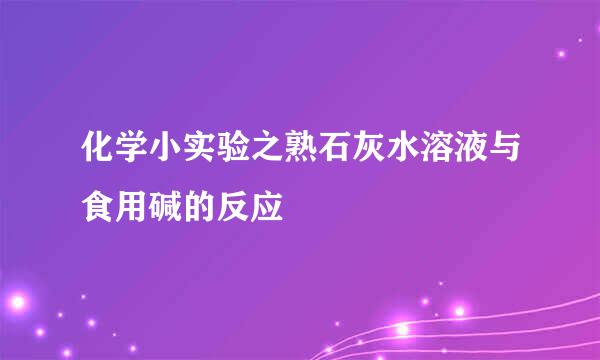 化学小实验之熟石灰水溶液与食用碱的反应